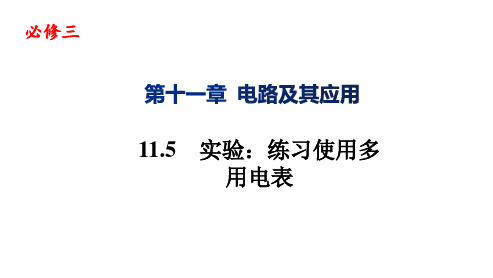 必修三

第十一章 电路及其应用

11.5 实验：练习使用多用电表